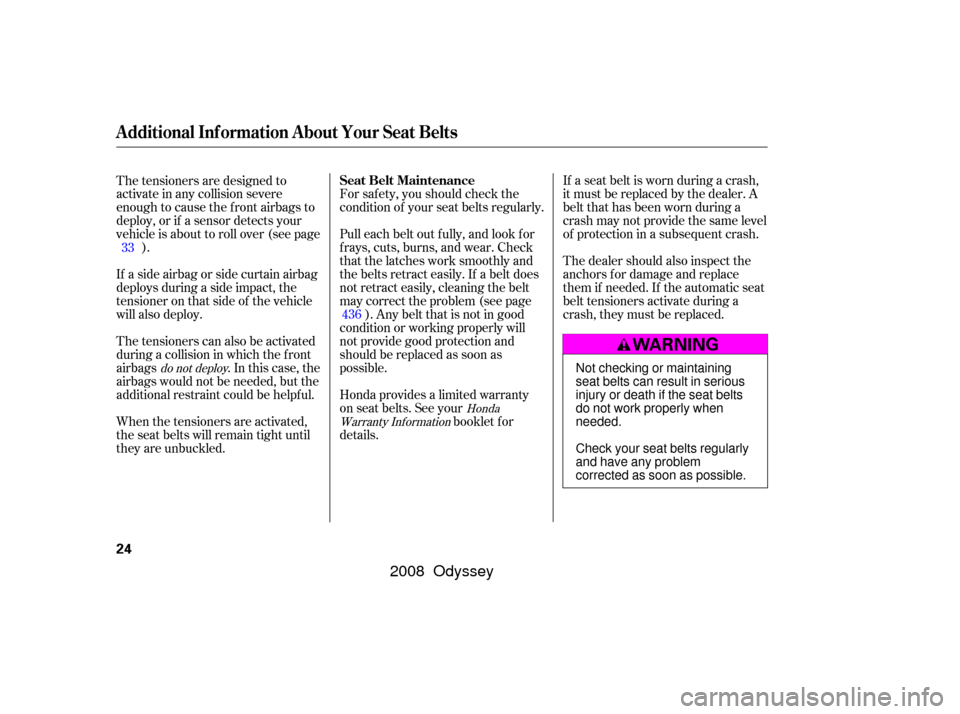 Additional Information About Your Seat Belts

The tensioners are designed to activate in any collision severe enough to cause the front airbags to deploy, or if a sensor detects your vehicle is about to roll over (see page 33 ).

If a side airbag or side curtain airbag deploys during a side impact, the tensioner on that side of the vehicle will also deploy.

The tensioners can also be activated during a collision in which the front airbags do not deploy. In this case, the airbags would not be needed, but the additional restraint could be helpful.

When the tensioners are activated, the seat belts will remain tight until they are unbuckled.

Seat Belt Maintenance

For safety, you should check the condition of your seat belts regularly.

Pull each belt out fully, and look for frays, cuts, burns, and wear. Check that the latches work smoothly and the belts retract easily. If a belt does not retract easily, cleaning the belt may correct the problem (see page 436 ). Any belt that is not in good condition or working properly will not provide good protection and should be replaced as soon as possible.

Honda provides a limited warranty on seat belts. See your Honda Warranty Information booklet for details.

If a seat belt is worn during a crash, it must be replaced by the dealer. A belt that has been worn during a crash may not provide the same level of protection in a subsequent crash.

The dealer should also inspect the anchors for damage and replace them if needed. If the automatic seat belt tensioners activate during a crash, they must be replaced.

WARNING

Not checking or maintaining seat belts can result in serious injury or death if the seat belts do not work properly when needed.

Check your seat belts regularly and have any problem corrected as soon as possible.

24

2008 Odyssey

carmanualsonline.info